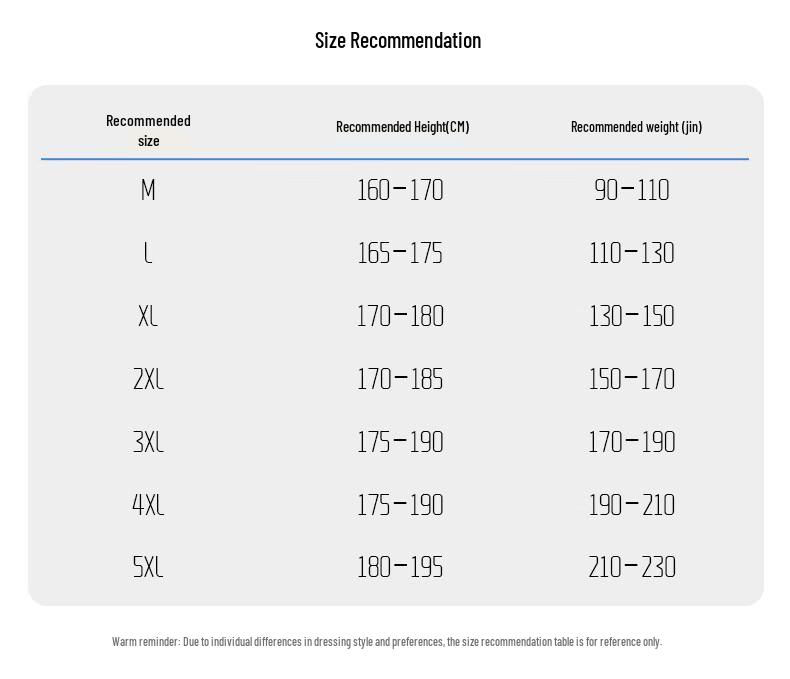 Size Recommendation

| Recommended size | Recommended Height(CM) | Recommended weight (jin) |
|---|---|---|
| M | 160-170 | 90-110 |
| L | 165-175 | 110-130 |
| XL | 170-180 | 130-150 |
| 2XL | 170-185 | 150-170 |
| 3XL | 175-190 | 170-190 |
| 4XL | 175-190 | 190-210 |
| 5XL | 180-195 | 210-230 |

Warm reminder: Due to individual differences in dressing style and preferences, the size recommendation table is for reference only.